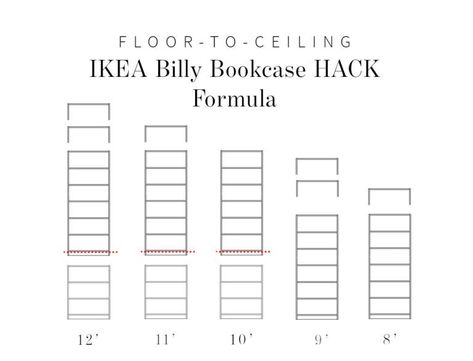 FLOOR-TO-CEILING
IKEA Billy Bookcase HACK Formula

12'
11'
10'
9'
8'